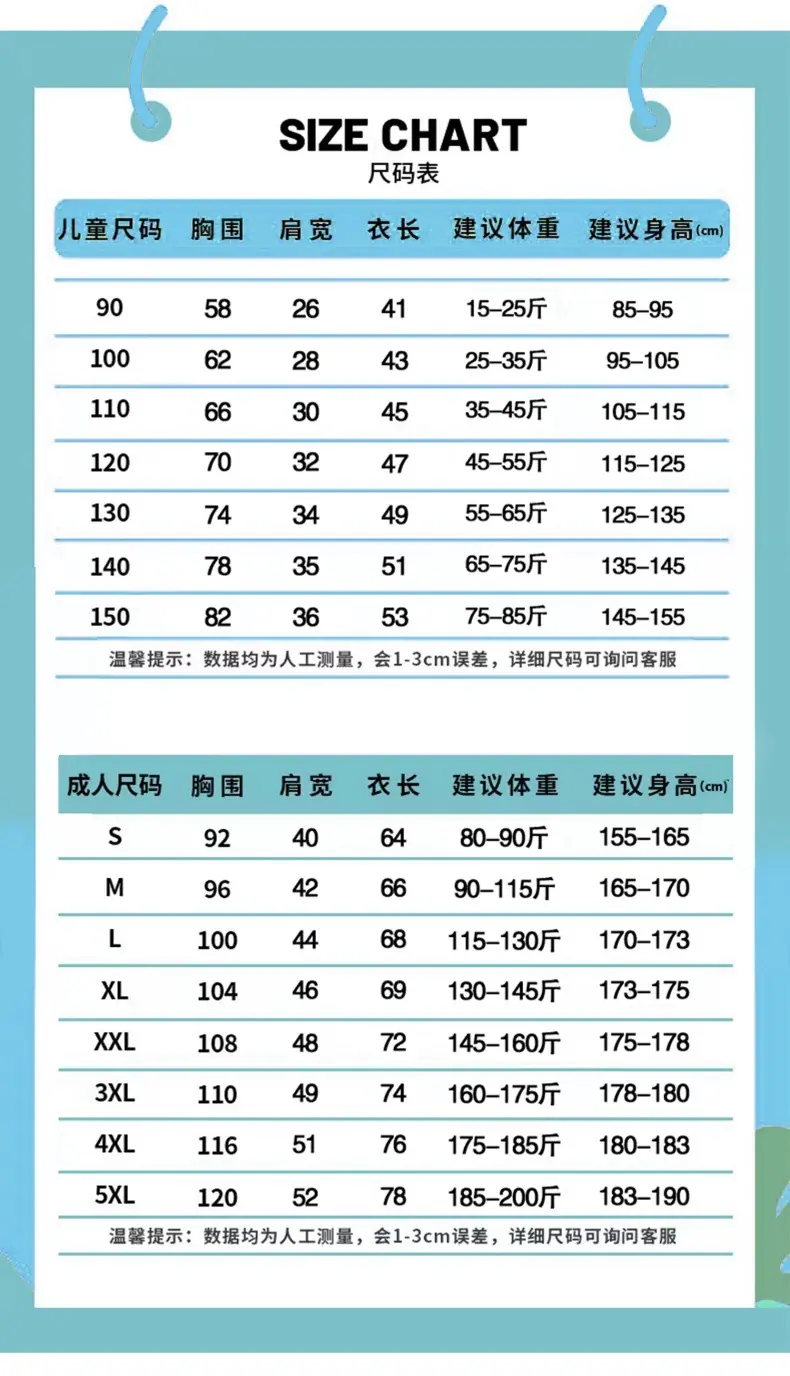 SIZE CHART
尺码表

| 儿童尺码 | 胸围 | 肩宽 | 衣长 | 建议体重 | 建议身高(cm) |
|---|---|---|---|---|---|
| 90 | 58 | 26 | 41 | 15–25斤 | 85–95 |
| 100 | 62 | 28 | 43 | 25–35斤 | 95–105 |
| 110 | 66 | 30 | 45 | 35–45斤 | 105–115 |
| 120 | 70 | 32 | 47 | 45–55斤 | 115–125 |
| 130 | 74 | 34 | 49 | 55–65斤 | 125–135 |
| 140 | 78 | 35 | 51 | 65–75斤 | 135–145 |
| 150 | 82 | 36 | 53 | 75–85斤 | 145–155 |

温馨提示：数据均为人工测量，会1-3cm误差，详细尺码可询问客服

| 成人尺码 | 胸围 | 肩宽 | 衣长 | 建议体重 | 建议身高(cm) |
|---|---|---|---|---|---|
| S | 92 | 40 | 64 | 80–90斤 | 155–165 |
| M | 96 | 42 | 66 | 90–115斤 | 165–170 |
| L | 100 | 44 | 68 | 115–130斤 | 170–173 |
| XL | 104 | 46 | 69 | 130–145斤 | 173–175 |
| XXL | 108 | 48 | 72 | 145–160斤 | 175–178 |
| 3XL | 110 | 49 | 74 | 160–175斤 | 178–180 |
| 4XL | 116 | 51 | 76 | 175–185斤 | 180–183 |
| 5XL | 120 | 52 | 78 | 185–200斤 | 183–190 |

温馨提示：数据均为人工测量，会1-3cm误差，详细尺码可询问客服